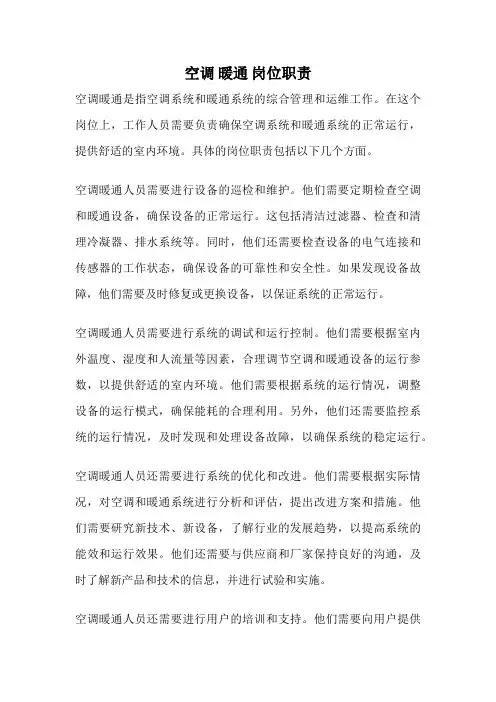 空调 暖通 岗位职责

空调暖通是指空调系统和暖通系统的综合管理和运维工作。在这个岗位上，工作人员需要负责确保空调系统和暖通系统的正常运行，提供舒适的室内环境。具体的岗位职责包括以下几个方面。

空调暖通人员需要进行设备的巡检和维护。他们需要定期检查空调和暖通设备，确保设备的正常运行。这包括清洁过滤器、检查和清理冷凝器、排水系统等。同时，他们还需要检查设备的电气连接和传感器的工作状态，确保设备的可靠性和安全性。如果发现设备故障，他们需要及时修复或更换设备，以保证系统的正常运行。

空调暖通人员需要进行系统的调试和运行控制。他们需要根据室内外温度、湿度和人流量等因素，合理调节空调和暖通设备的运行参数，以提供舒适的室内环境。他们需要根据系统的运行情况，调整设备的运行模式，确保能耗的合理利用。另外，他们还需要监控系统的运行情况，及时发现和处理设备故障，以确保系统的稳定运行。

空调暖通人员还需要进行系统的优化和改进。他们需要根据实际情况，对空调和暖通系统进行分析和评估，提出改进方案和措施。他们需要研究新技术、新设备，了解行业的发展趋势，以提高系统的能效和运行效果。他们还需要与供应商和厂家保持良好的沟通，及时了解新产品和技术的信息，并进行试验和实施。

空调暖通人员还需要进行用户的培训和支持。他们需要向用户提供